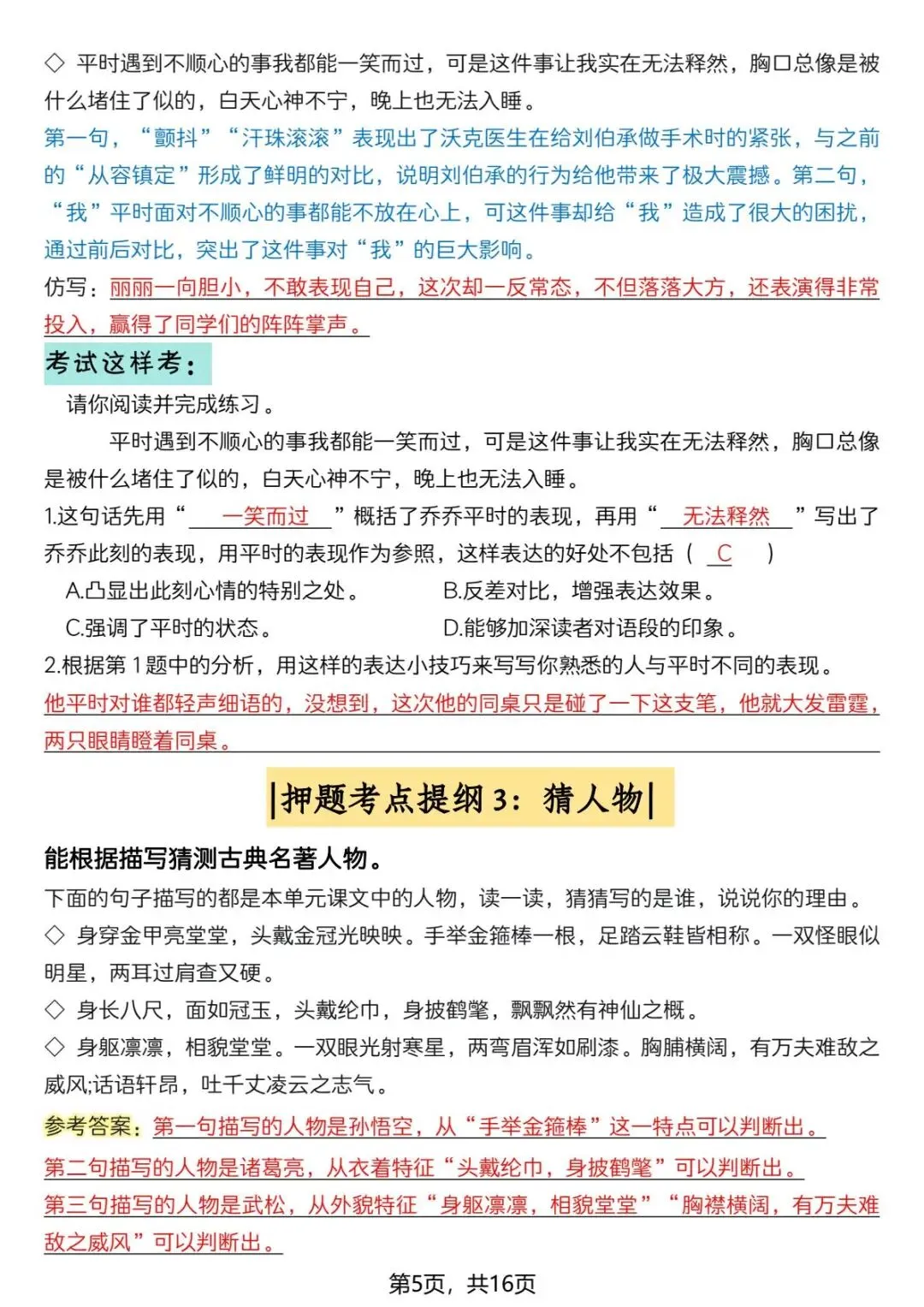 ◇ 平时遇到不顺心的事我都能一笑而过，可是这件事让我实在无法释然，胸口总像是被什么堵住了似的，白天心神不宁，晚上也无法入睡。

第一句，“颤抖”“汗珠滚滚”表现出了沃克医生在给刘伯承做手术时的紧张，与之前的“从容镇定”形成了鲜明的对比，说明刘伯承的行为给他带来了极大震撼。第二句，“我”平时面对不顺心的事都能不放在心上，可这件事却给“我”造成了很大的困扰，通过前后对比，突出了这件事对“我”的巨大影响。

仿写：丽丽一向胆小，不敢表现自己，这次却一反常态，不但落落大方，还表演得非常投入，赢得了同学们的阵阵掌声。

考试这样考：

请你阅读并完成练习。

平时遇到不顺心的事我都能一笑而过，可是这件事让我实在无法释然，胸口总像是被什么堵住了似的，白天心神不宁，晚上也无法入睡。

1.这句话先用“一笑而过”概括了乔乔平时的表现，再用“无法释然”写出了乔乔此刻的表现，用平时的表现作为参照，这样表达的好处不包括（C）

A.凸显出此刻心情的特别之处。 B.反差对比，增强表达效果。

C.强调了平时的状态。 D.能够加深读者对语段的印象。

2.根据第1题中的分析，用这样的表达小技巧来写写你熟悉的人与平时不同的表现。

他平时对谁都轻声细语的，没想到，这次他的同桌只是碰了一下这支笔，他就大发雷霆，两只眼睛瞪着同桌。

|押题考点提纲3：猜人物|

能根据描写猜测古典名著人物。

下面的句子描写的都是本单元课文中的人物，读一读，猜猜写的是谁，说说你的理由。

◇ 身穿金甲亮堂堂，头戴金冠光映映。手举金箍棒一根，足踏云鞋皆相称。一双怪眼似明星，两耳过肩查又硬。

◇ 身长八尺，面如冠玉，头戴纶巾，身披鹤氅，飘飘然有神仙之概。

◇ 身躯凛凛，相貌堂堂。一双眼光射寒星，两弯眉浑如刷漆。胸脯横阔，有万夫难敌之威风;话语轩昂，吐千丈凌云之志气。

参考答案：第一句描写的人物是孙悟空，从“手举金箍棒”这一特点可以判断出。

第二句描写的人物是诸葛亮，从衣着特征“头戴纶巾，身披鹤氅”可以判断出。

第三句描写的人物是武松，从外貌特征“身躯凛凛，相貌堂堂”“胸襟横阔，有万夫难敌之威风”可以判断出。

第5页，共16页